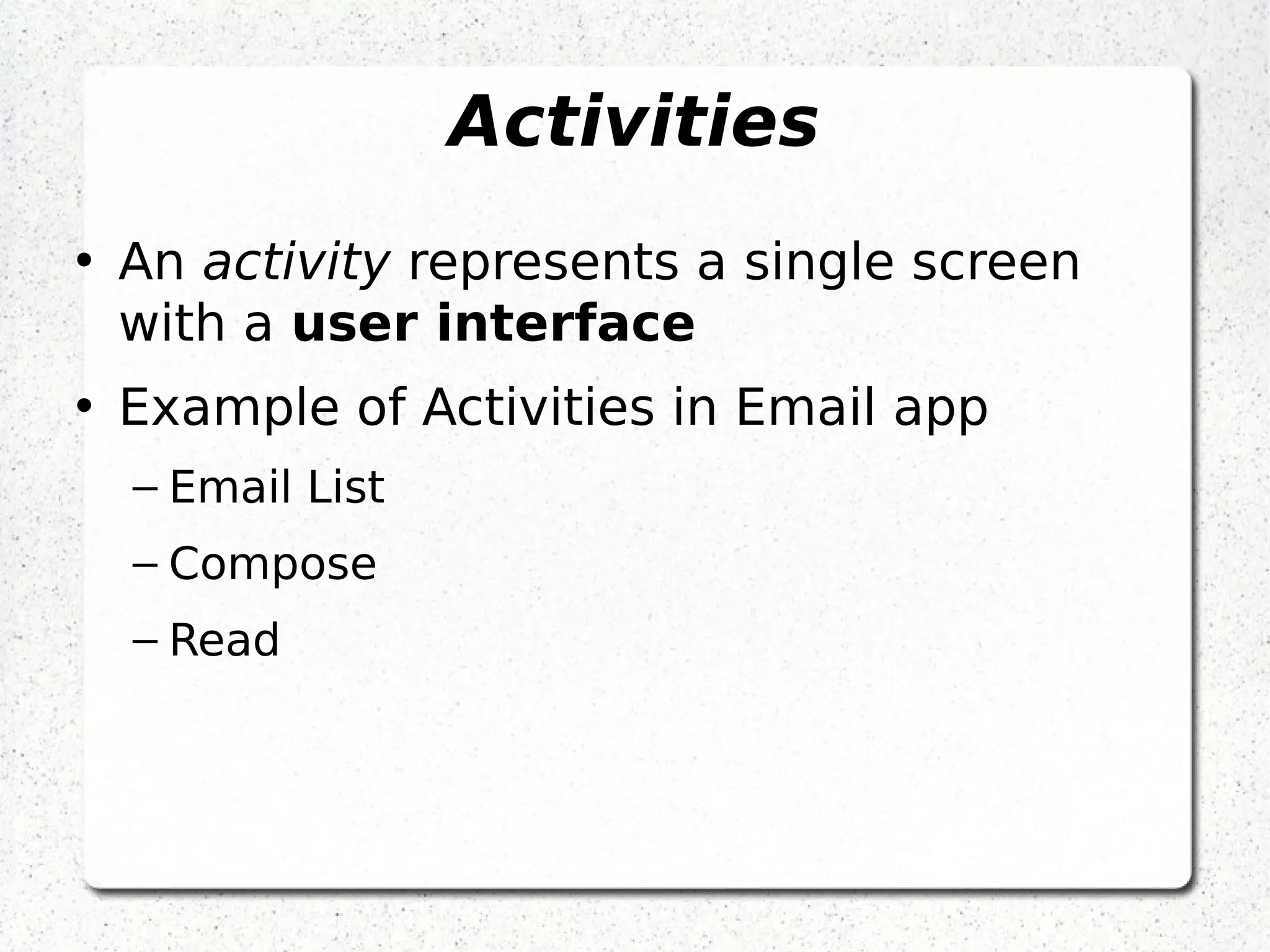 Activities

• An activity represents a single screen with a user interface

• Example of Activities in Email app

– Email List

– Compose

– Read